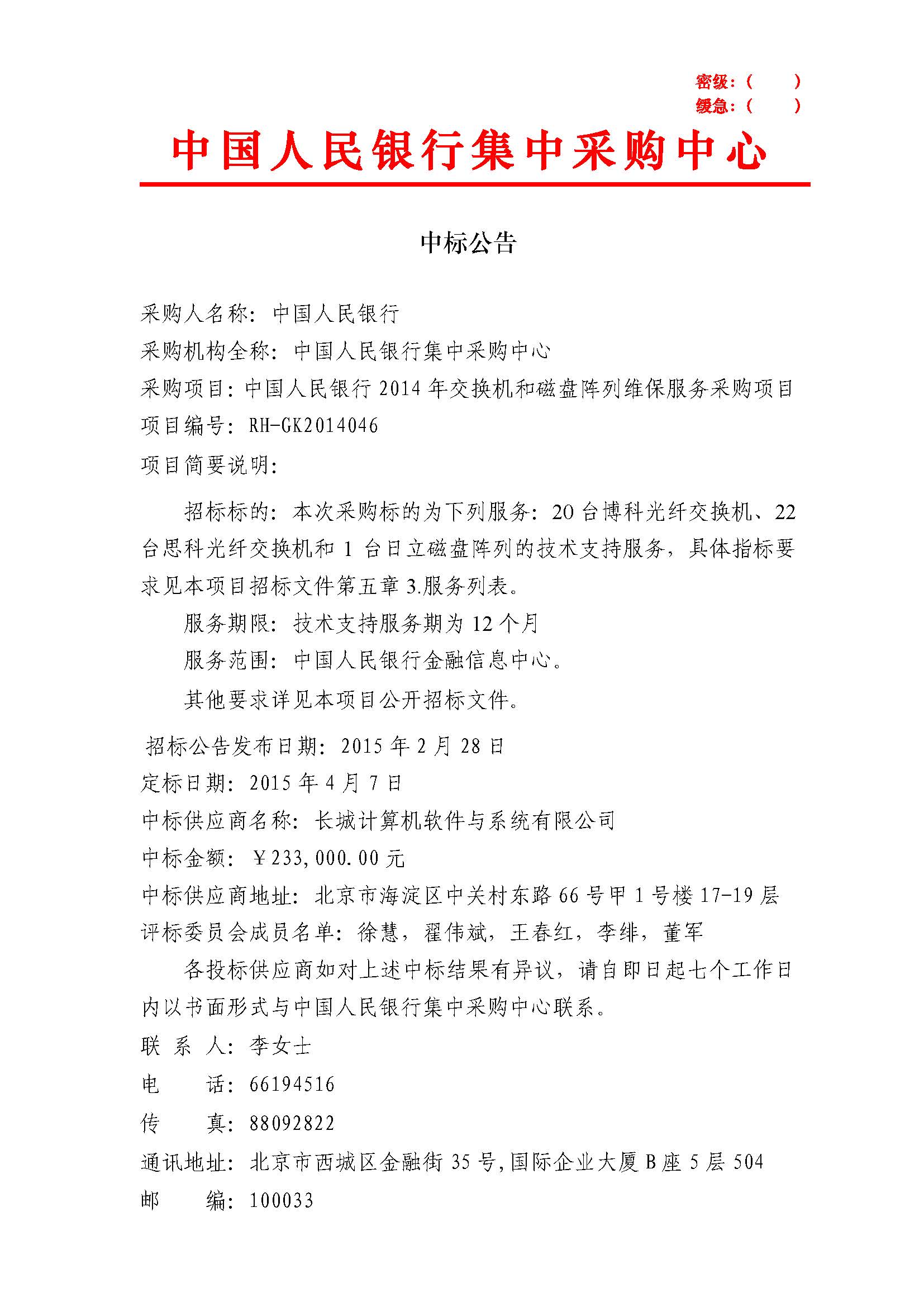 密级：（　　）
缓急：（　　）

中国人民银行集中采购中心

中标公告

采购人名称：中国人民银行
采购机构全称：中国人民银行集中采购中心
采购项目：中国人民银行 2014 年交换机和磁盘阵列维保服务采购项目
项目编号：RH-GK2014046
项目简要说明：

招标标的：本次采购标的为下列服务：20 台博科光纤交换机、22 台思科光纤交换机和 1 台日立磁盘阵列的技术支持服务，具体指标要求见本项目招标文件第五章 3.服务列表。

服务期限：技术支持服务期为 12 个月

服务范围：中国人民银行金融信息中心。

其他要求详见本项目公开招标文件。

招标公告发布日期：2015 年 2 月 28 日
定标日期：2015 年 4 月 7 日
中标供应商名称：长城计算机软件与系统有限公司
中标金额：￥233,000.00 元
中标供应商地址：北京市海淀区中关村东路 66 号甲 1 号楼 17-19 层
评标委员会成员名单：徐慧，翟伟斌，王春红，李绯，董军

各投标供应商如对上述中标结果有异议，请自即日起七个工作日内以书面形式与中国人民银行集中采购中心联系。

联 系 人：李女士
电　　话：66194516
传　　真：88092822
通讯地址：北京市西城区金融街 35 号，国际企业大厦 B 座 5 层 504
邮　　编：100033